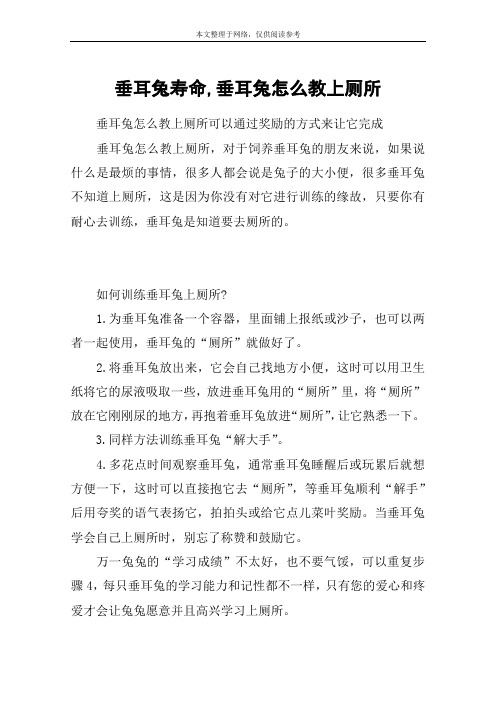 本文整理于网络，仅供阅读参考

垂耳兔寿命,垂耳兔怎么教上厕所

垂耳兔怎么教上厕所可以通过奖励的方式来让它完成

垂耳兔怎么教上厕所，对于饲养垂耳兔的朋友来说，如果说什么是最烦的事情，很多人都会说是兔子的大小便，很多垂耳兔不知道上厕所，这是因为你没有对它进行训练的缘故，只要你有耐心去训练，垂耳兔是知道要去厕所的。

如何训练垂耳兔上厕所?

1.为垂耳兔准备一个容器，里面铺上报纸或沙子，也可以两者一起使用，垂耳兔的“厕所”就做好了。

2.将垂耳兔放出来，它会自己找地方小便，这时可以用卫生纸将它的尿液吸取一些，放进垂耳兔用的“厕所”里，将“厕所”放在它刚刚尿的地方，再抱着垂耳兔放进“厕所”，让它熟悉一下。

3.同样方法训练垂耳兔“解大手”。

4.多花点时间观察垂耳兔，通常垂耳兔睡醒后或玩累后就想方便一下，这时可以直接抱它去“厕所”，等垂耳兔顺利“解手”后用夸奖的语气表扬它，拍拍头或给它点儿菜叶奖励。当垂耳兔学会自己上厕所时，别忘了称赞和鼓励它。

万一兔兔的“学习成绩”不太好，也不要气馁，可以重复步骤4，每只垂耳兔的学习能力和记性都不一样，只有您的爱心和疼爱才会让兔兔愿意并且高兴学习上厕所。